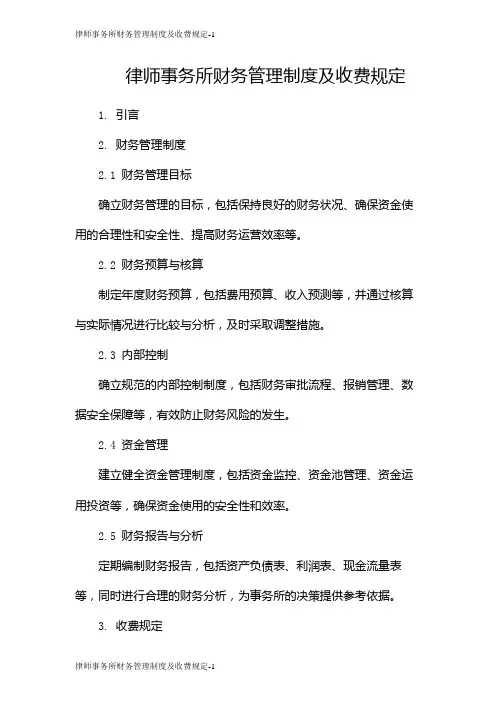 律师事务所财务管理制度及收费规定-1

律师事务所财务管理制度及收费规定

1. 引言

2. 财务管理制度

2.1 财务管理目标

确立财务管理的目标，包括保持良好的财务状况、确保资金使用的合理性和安全性、提高财务运营效率等。

2.2 财务预算与核算

制定年度财务预算，包括费用预算、收入预测等，并通过核算与实际情况进行比较与分析，及时采取调整措施。

2.3 内部控制

确立规范的内部控制制度，包括财务审批流程、报销管理、数据安全保障等，有效防止财务风险的发生。

2.4 资金管理

建立健全资金管理制度，包括资金监控、资金池管理、资金运用投资等，确保资金使用的安全性和效率。

2.5 财务报告与分析

定期编制财务报告，包括资产负债表、利润表、现金流量表等，同时进行合理的财务分析，为事务所的决策提供参考依据。

3. 收费规定

律师事务所财务管理制度及收费规定-1